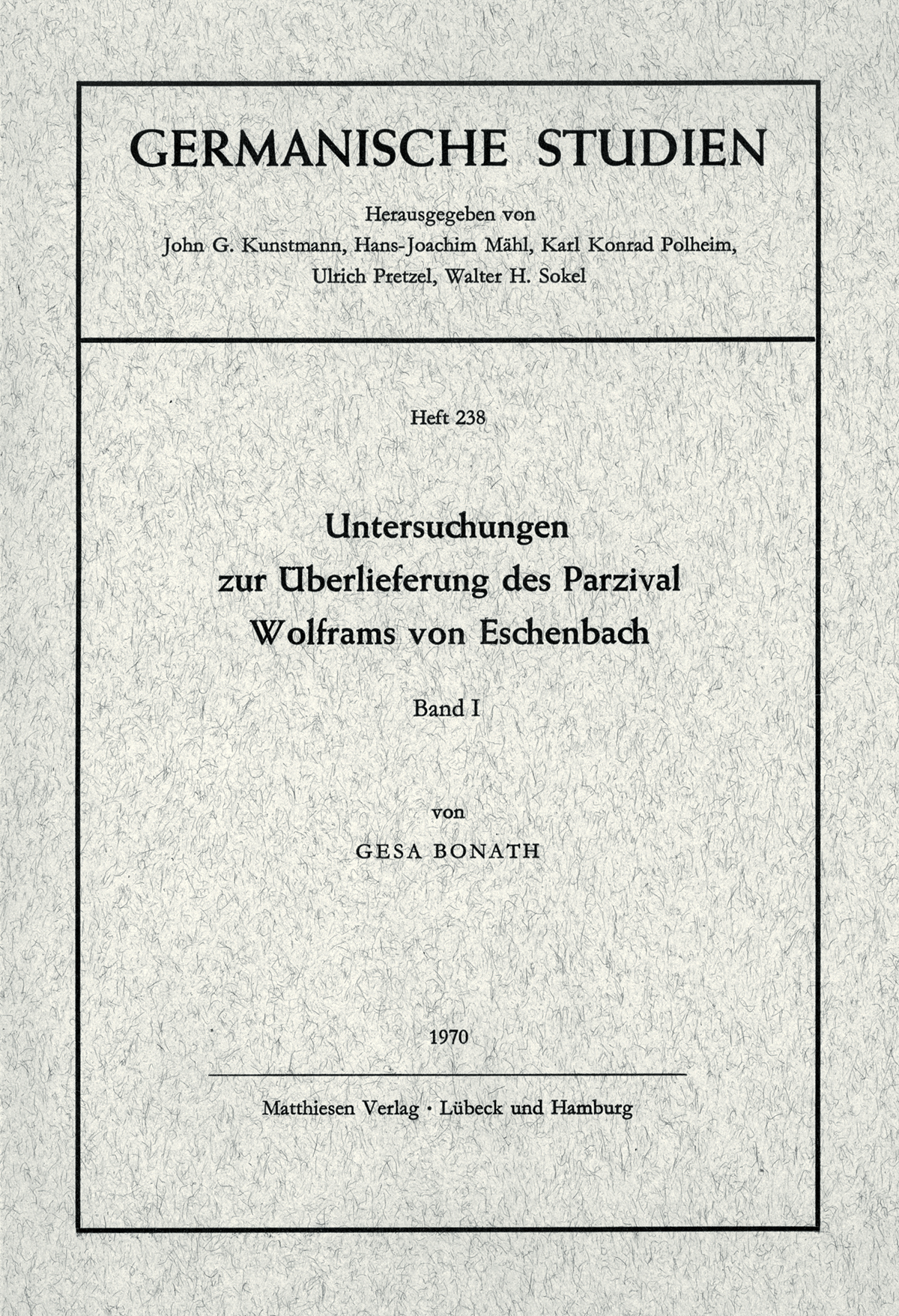 GERMANISCHE STUDIEN

Herausgegeben von
John G. Kunstmann, Hans-Joachim Mähl, Karl Konrad Polheim, Ulrich Pretzel, Walter H. Sokel

Heft 238

Untersuchungen
zur Überlieferung des Parzival
Wolframs von Eschenbach

Band I

von

GESA BONATH

1970

Matthiesen Verlag · Lübeck und Hamburg